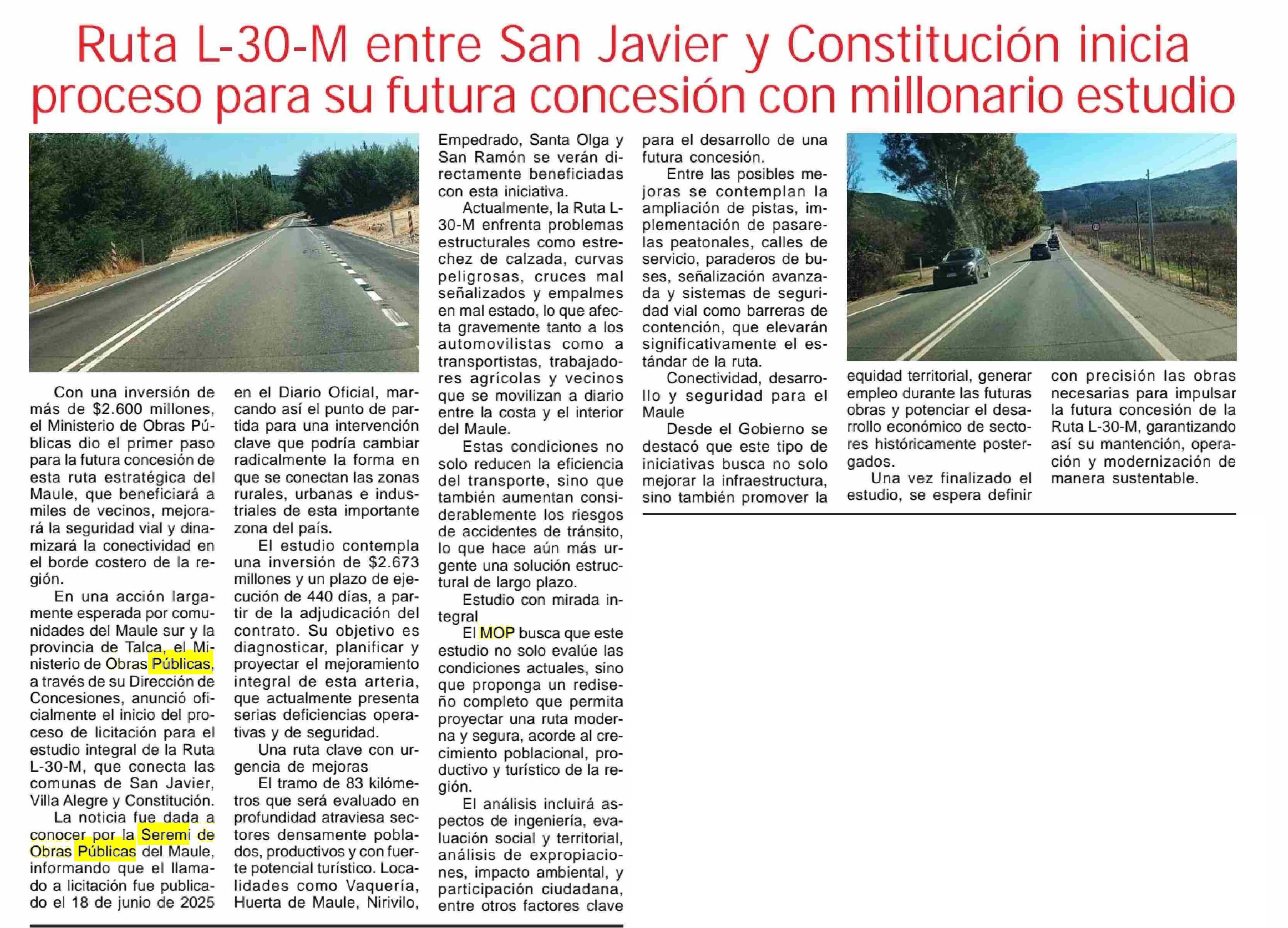 Ruta L-30-M entre San Javier y Constitución inicia proceso para su futura concesión con millonario estudio

Con una inversión de más de $2.600 millones, el Ministerio de Obras Públicas dio el primer paso para la futura concesión de esta ruta estratégica del Maule, que beneficiará a miles de vecinos, mejorará la seguridad vial y dinamizará la conectividad en el borde costero de la región.

En una acción largamente esperada por comunidades del Maule sur y la provincia de Talca, el Ministerio de Obras Públicas, a través de su Dirección de Concesiones, anunció oficialmente el inicio del proceso de licitación para el estudio integral de la Ruta L-30-M, que conecta las comunas de San Javier, Villa Alegre y Constitución.

La noticia fue dada a conocer por la Seremi de Obras Públicas del Maule, informando que el llamado a licitación fue publicado el 18 de junio de 2025 en el Diario Oficial, marcando así el punto de partida para una intervención clave que podría cambiar radicalmente la forma en que se conectan las zonas rurales, urbanas e industriales de esta importante zona del país.

El estudio contempla una inversión de $2.673 millones y un plazo de ejecución de 440 días, a partir de la adjudicación del contrato. Su objetivo es diagnosticar, planificar y proyectar el mejoramiento integral de esta arteria, que actualmente presenta serias deficiencias operativas y de seguridad.

Una ruta clave con urgencia de mejoras

El tramo de 83 kilómetros que será evaluado en profundidad atraviesa sectores densamente poblados, productivos y con fuerte potencial turístico. Localidades como Vaquería, Huerta de Maule, Nirivilo, Empedrado, Santa Olga y San Ramón se verán directamente beneficiadas con esta iniciativa.

Actualmente, la Ruta L-30-M enfrenta problemas estructurales como estrechez de calzada, curvas peligrosas, cruces mal señalizados y empalmes en mal estado, lo que afecta gravemente tanto a los automovilistas como a transportistas, trabajadores agrícolas y vecinos que se movilizan a diario entre la costa y el interior del Maule.

Estas condiciones no solo reducen la eficiencia del transporte, sino que también aumentan considerablemente los riesgos de accidentes de tránsito, lo que hace aún más urgente una solución estructural de largo plazo.

Estudio con mirada integral

El MOP busca que este estudio no solo evalúe las condiciones actuales, sino que proponga un rediseño completo que permita proyectar una ruta moderna y segura, acorde al crecimiento poblacional, productivo y turístico de la región.

El análisis incluirá aspectos de ingeniería, evaluación social y territorial, análisis de expropiaciones, impacto ambiental, y participación ciudadana, entre otros factores clave para el desarrollo de una futura concesión.

Entre las posibles mejoras se contemplan la ampliación de pistas, implementación de pasarelas peatonales, calles de servicio, paraderos de buses, señalización avanzada y sistemas de seguridad vial como barreras de contención, que elevarán significativamente el estándar de la ruta.

Conectividad, desarrollo y seguridad para el Maule

Desde el Gobierno se destacó que este tipo de iniciativas busca no solo mejorar la infraestructura, sino también promover la equidad territorial, generar empleo durante las futuras obras y potenciar el desarrollo económico de sectores históricamente postergados.

Una vez finalizado el estudio, se espera definir con precisión las obras necesarias para impulsar la futura concesión de la Ruta L-30-M, garantizando así su mantención, operación y modernización de manera sustentable.